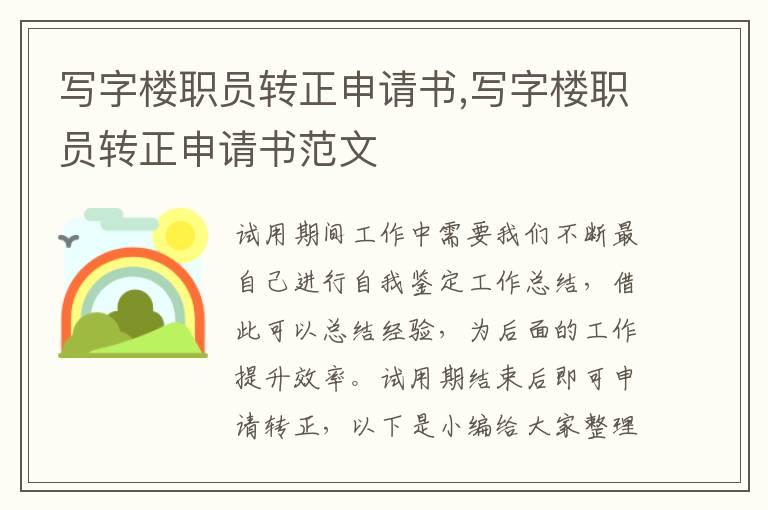 写字楼职员转正申请书,写字楼职员转正申请书范文

试用期间工作中需要我们不断最自己进行自我鉴定工作总结，借此可以总结经验，为后面的工作提升效率。试用期结束后即可申请转正，以下是小编给大家整理